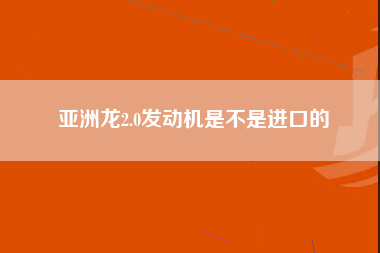 亚洲龙2.0发动机是不是进口的